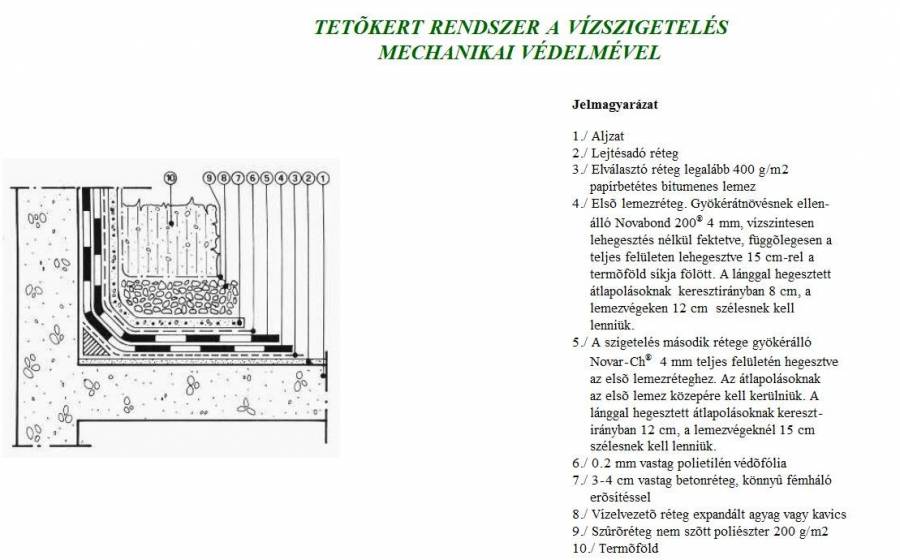 TETÕKERT RENDSZER A VÍZSZIGETELÉS MECHANIKAI VÉDELMÉVEL

10 9 8 7 6 5 4 3 2 1

Jelmagyarázat

1./ Aljzat
2./ Lejtésadó réteg
3./ Elválasztó réteg legalább 400 g/m2 papírbetétes bitumenes lemez
4./ Elsõ lemezréteg. Gyökérátnövésnek ellenálló Novabond 200® 4 mm, vízszintesen lehegesztés nélkül fektetve, függõlegesen a teljes felületen lehegesztve 15 cm-rel a termõföld síkja fölött. A lánggal hegesztett átlapolásoknak keresztirányban 8 cm, a lemezvégeken 12 cm szélesnek kell lenniük.
5./ A szigetelés második rétege gyökérálló Novar-Ch® 4 mm teljes felületén hegesztve az elsõ lemezréteghez. Az átlapolásoknak az elsõ lemez közepére kell kerülniük. A lánggal hegesztett átlapolásoknak keresztirányban 12 cm, a lemezvégeknél 15 cm szélesnek kell lenniük.
6./ 0.2 mm vastag polietilén védõfólia
7./ 3-4 cm vastag betonréteg, könnyû fémháló erõsítéssel
8./ Vízelvezetõ réteg expandált agyag vagy kavics
9./ Szûrõréteg nem szõtt poliészter 200 g/m2
10./ Termõföld